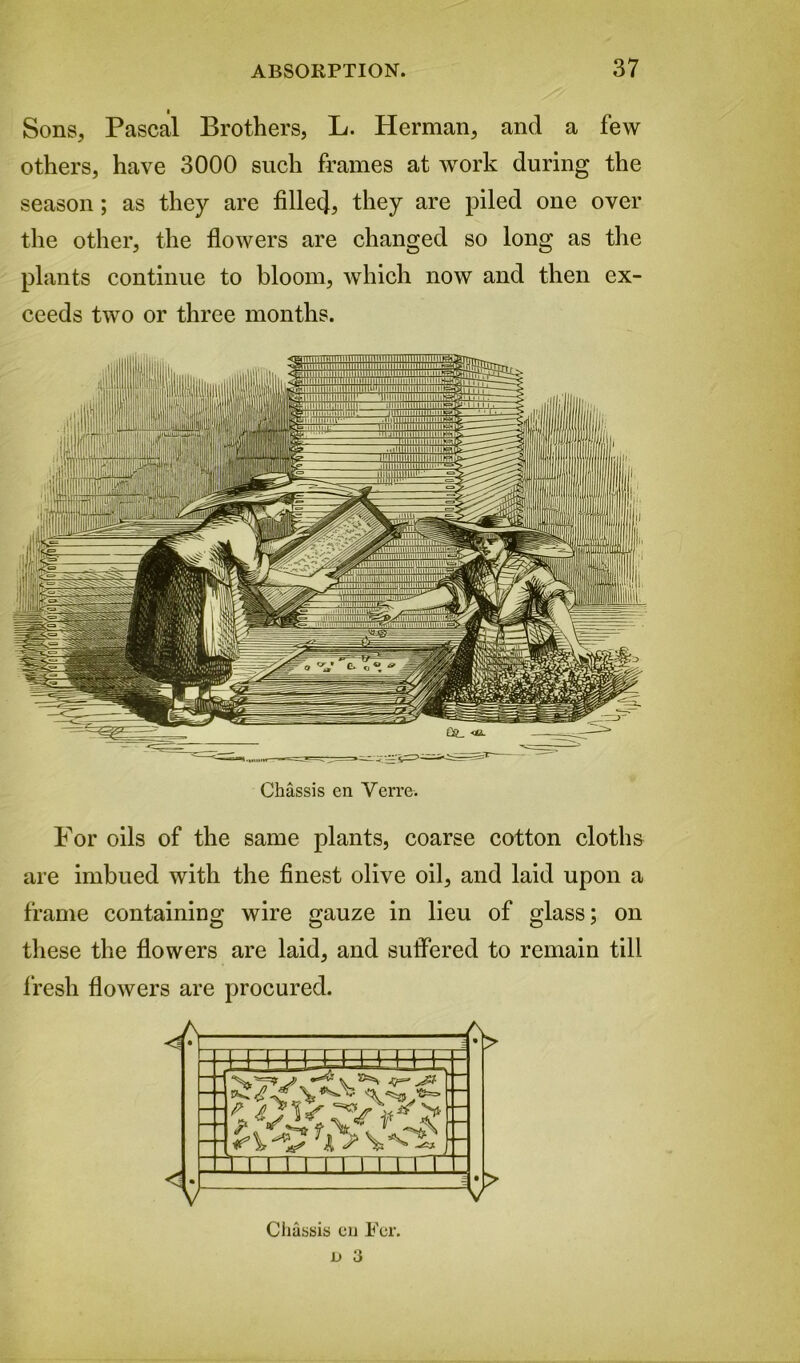 ABSORPTION. 37

Sons, Pascal Brothers, L. Herman, and a few others, have 3000 such frames at work during the season; as they are filled, they are piled one over the other, the flowers are changed so long as the plants continue to bloom, which now and then exceeds two or three months.

Châssis en Verre.

For oils of the same plants, coarse cotton cloths are imbued with the finest olive oil, and laid upon a frame containing wire gauze in lieu of glass; on these the flowers are laid, and suffered to remain till fresh flowers are procured.

Châssis en Fer.

D 3